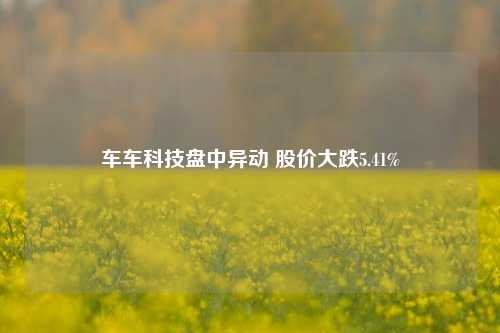 车车科技盘中异动 股价大跌5.41%